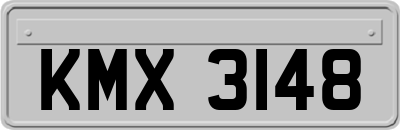 KMX 3148